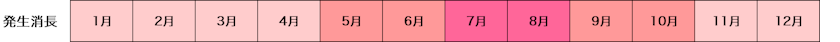 | 発生消長 | 1月 | 2月 | 3月 | 4月 | 5月 | 6月 | 7月 | 8月 | 9月 | 10月 | 11月 | 12月 |
|---|---|---|---|---|---|---|---|---|---|---|---|---|